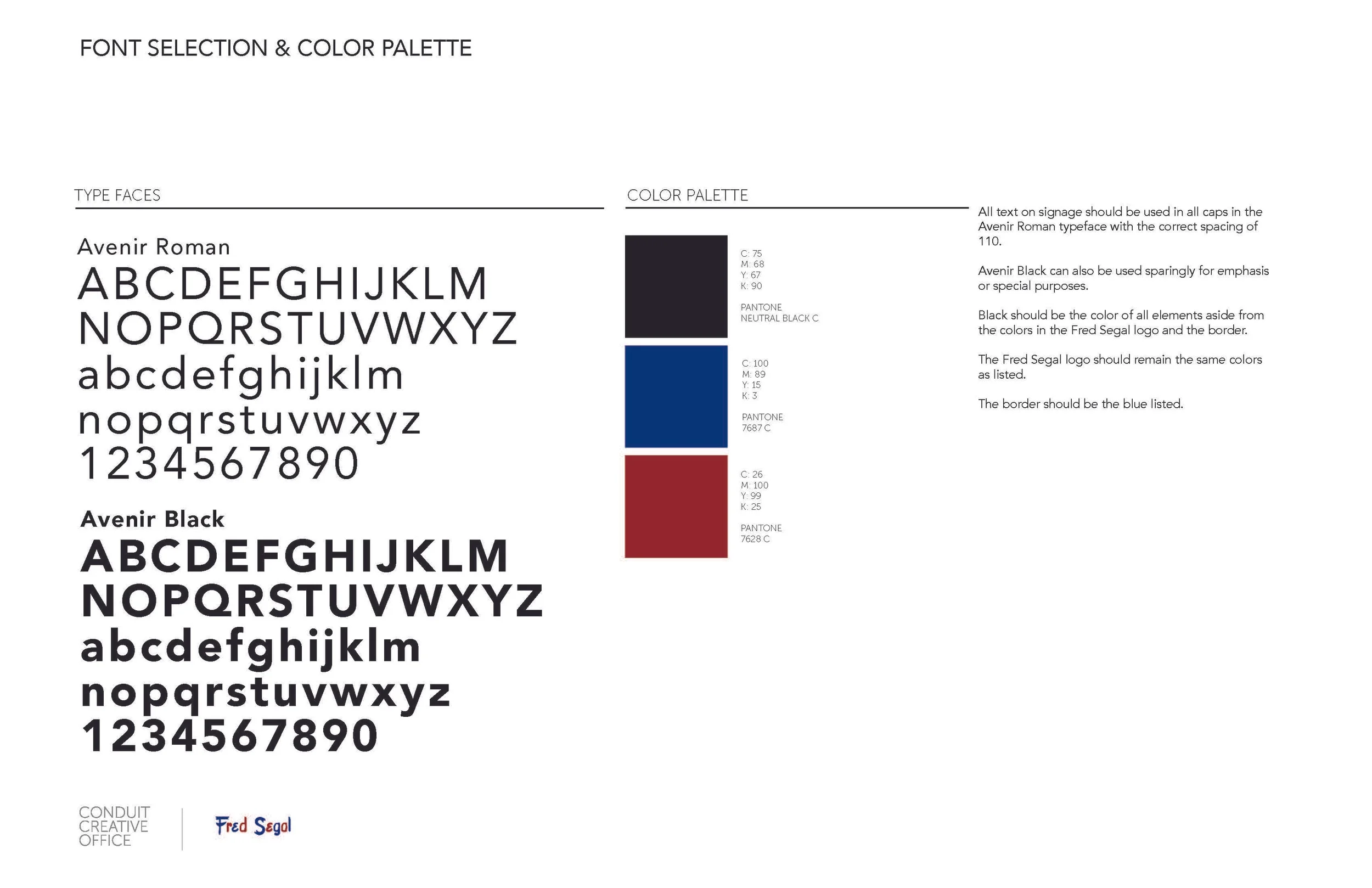 FONT SELECTION & COLOR PALETTE

TYPE FACES

Avenir Roman
ABCDEFGHIJKLM
NOPQRSTUVWXYZ
abcdefghijklm
nopqrstuvwxyz
1234567890

Avenir Black
ABCDEFGHIJKLM
NOPQRSTUVWXYZ
abcdefghijklm
nopqrstuvwxyz
1234567890

COLOR PALETTE

C: 75
M: 68
Y: 67
K: 90

PANTONE
NEUTRAL BLACK C

C: 100
M: 89
Y: 15
K: 3

PANTONE
7687 C

C: 26
M: 100
Y: 99
K: 25

PANTONE
7628 C

All text on signage should be used in all caps in the Avenir Roman typeface with the correct spacing of 110.

Avenir Black can also be used sparingly for emphasis or special purposes.

Black should be the color of all elements aside from the colors in the Fred Segal logo and the border.

The Fred Segal logo should remain the same colors as listed.

The border should be the blue listed.

CONDUIT
CREATIVE
OFFICE

Fred Segal